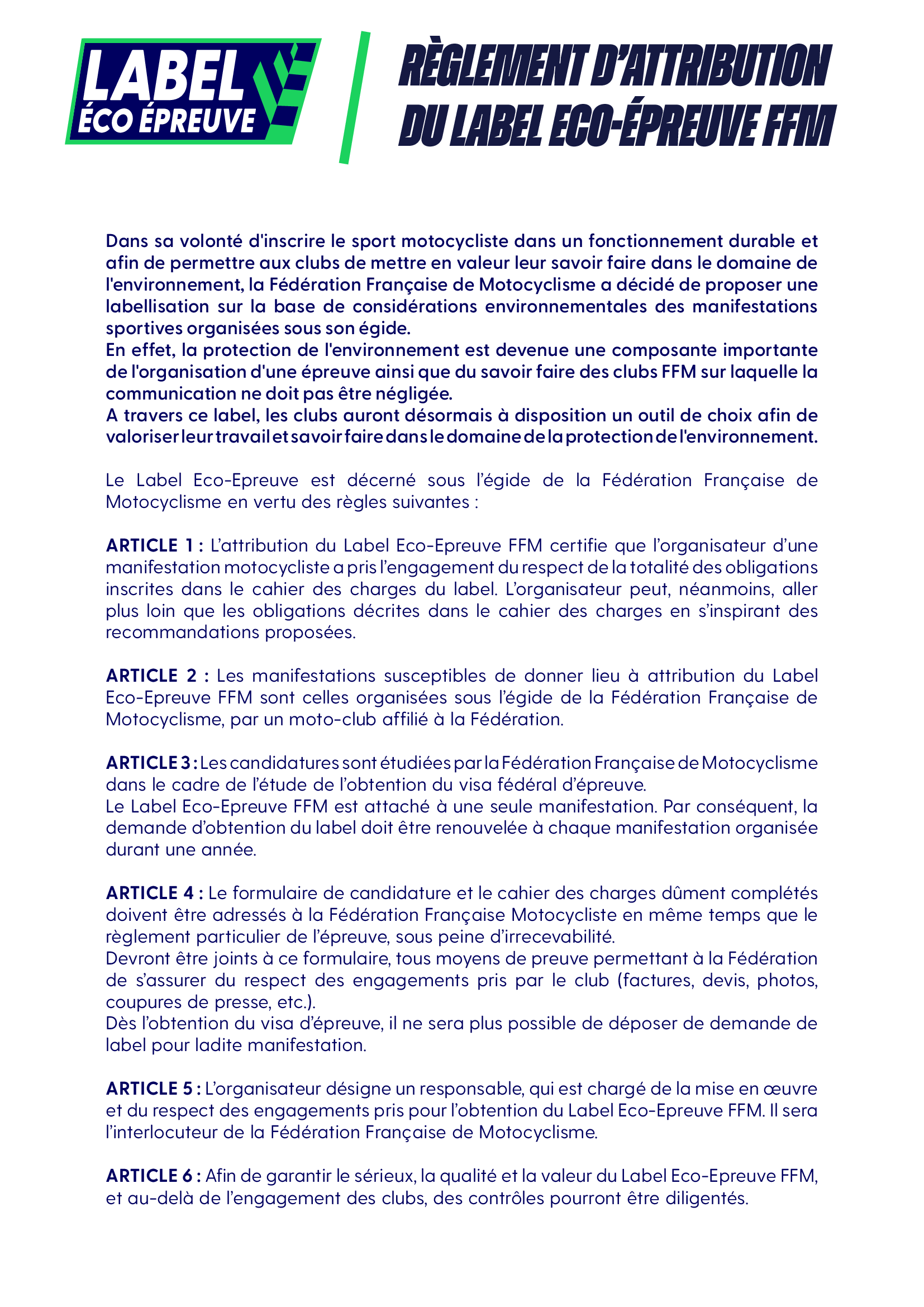 LABEL
ÉCO ÉPREUVE

RÈGLEMENT D'ATTRIBUTION DU LABEL ECO-ÉPREUVE FFM

Dans sa volonté d'inscrire le sport motocycliste dans un fonctionnement durable et afin de permettre aux clubs de mettre en valeur leur savoir faire dans le domaine de l'environnement, la Fédération Française de Motocyclisme a décidé de proposer une labellisation sur la base de considérations environnementales des manifestations sportives organisées sous son égide.
En effet, la protection de l'environnement est devenue une composante importante de l'organisation d'une épreuve ainsi que du savoir faire des clubs FFM sur laquelle la communication ne doit pas être négligée.
A travers ce label, les clubs auront désormais à disposition un outil de choix afin de valoriser leur travail et savoir faire dans le domaine de la protection de l'environnement.

Le Label Eco-Epreuve est décerné sous l'égide de la Fédération Française de Motocyclisme en vertu des règles suivantes :

ARTICLE 1 : L'attribution du Label Eco-Epreuve FFM certifie que l'organisateur d'une manifestation motocycliste a pris l'engagement du respect de la totalité des obligations inscrites dans le cahier des charges du label. L'organisateur peut, néanmoins, aller plus loin que les obligations décrites dans le cahier des charges en s'inspirant des recommandations proposées.

ARTICLE 2 : Les manifestations susceptibles de donner lieu à attribution du Label Eco-Epreuve FFM sont celles organisées sous l'égide de la Fédération Française de Motocyclisme, par un moto-club affilié à la Fédération.

ARTICLE 3 : Les candidatures sont étudiées par la Fédération Française de Motocyclisme dans le cadre de l'étude de l'obtention du visa fédéral d'épreuve.
Le Label Eco-Epreuve FFM est attaché à une seule manifestation. Par conséquent, la demande d'obtention du label doit être renouvelée à chaque manifestation organisée durant une année.

ARTICLE 4 : Le formulaire de candidature et le cahier des charges dûment complétés doivent être adressés à la Fédération Française Motocycliste en même temps que le règlement particulier de l'épreuve, sous peine d'irrecevabilité.
Devront être joints à ce formulaire, tous moyens de preuve permettant à la Fédération de s'assurer du respect des engagements pris par le club (factures, devis, photos, coupures de presse, etc.).
Dès l'obtention du visa d'épreuve, il ne sera plus possible de déposer de demande de label pour ladite manifestation.

ARTICLE 5 : L'organisateur désigne un responsable, qui est chargé de la mise en œuvre et du respect des engagements pris pour l'obtention du Label Eco-Epreuve FFM. Il sera l'interlocuteur de la Fédération Française de Motocyclisme.

ARTICLE 6 : Afin de garantir le sérieux, la qualité et la valeur du Label Eco-Epreuve FFM, et au-delà de l'engagement des clubs, des contrôles pourront être diligentés.